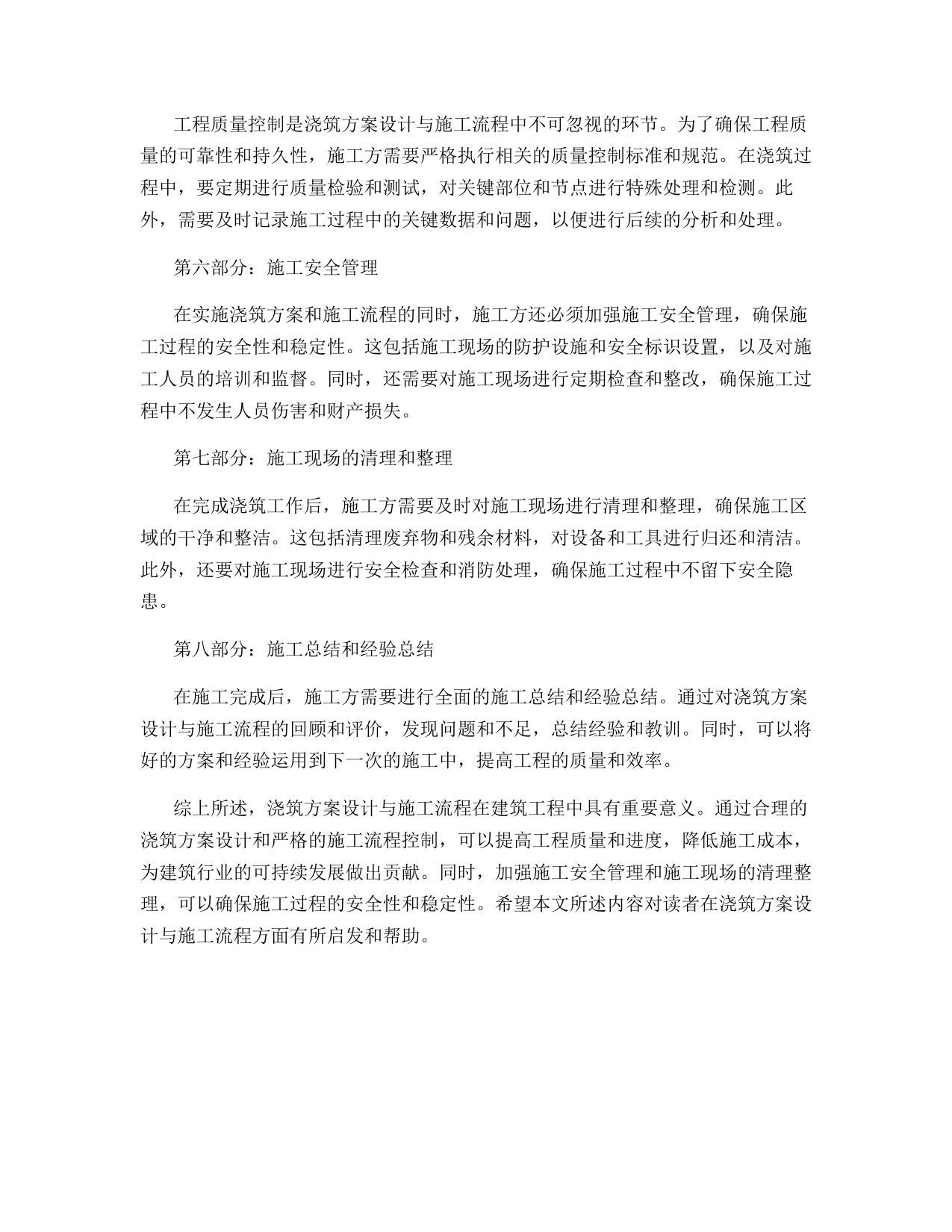 工程质量控制是浇筑方案设计与施工流程中不可忽视的环节。为了确保工程质量的可靠性和持久性，施工方需要严格执行相关的质量控制标准和规范。在浇筑过程中，要定期进行质量检验和测试，对关键部位和节点进行特殊处理和检测。此外，需要及时记录施工过程中的关键数据和问题，以便进行后续的分析和处理。

第六部分：施工安全管理

在实施浇筑方案和施工流程的同时，施工方还必须加强施工安全管理，确保施工过程的安全性和稳定性。这包括施工现场的防护设施和安全标识设置，以及对施工人员的培训和监督。同时，还需要对施工现场进行定期检查和整改，确保施工过程中不发生人员伤害和财产损失。

第七部分：施工现场的清理和整理

在完成浇筑工作后，施工方需要及时对施工现场进行清理和整理，确保施工区域的干净和整洁。这包括清理废弃物和残余材料，对设备和工具进行归还和清洁。此外，还要对施工现场进行安全检查和消防处理，确保施工过程中不留下安全隐患。

第八部分：施工总结和经验总结

在施工完成后，施工方需要进行全面的施工总结和经验总结。通过对浇筑方案设计与施工流程的回顾和评价，发现问题和不足，总结经验和教训。同时，可以将好的方案和经验运用到下一次的施工中，提高工程的质量和效率。

综上所述，浇筑方案设计与施工流程在建筑工程中具有重要意义。通过合理的浇筑方案设计和严格的施工流程控制，可以提高工程质量和进度，降低施工成本，为建筑行业的可持续发展做出贡献。同时，加强施工安全管理和施工现场的清理整理，可以确保施工过程的安全性和稳定性。希望本文所述内容对读者在浇筑方案设计与施工流程方面有所启发和帮助。